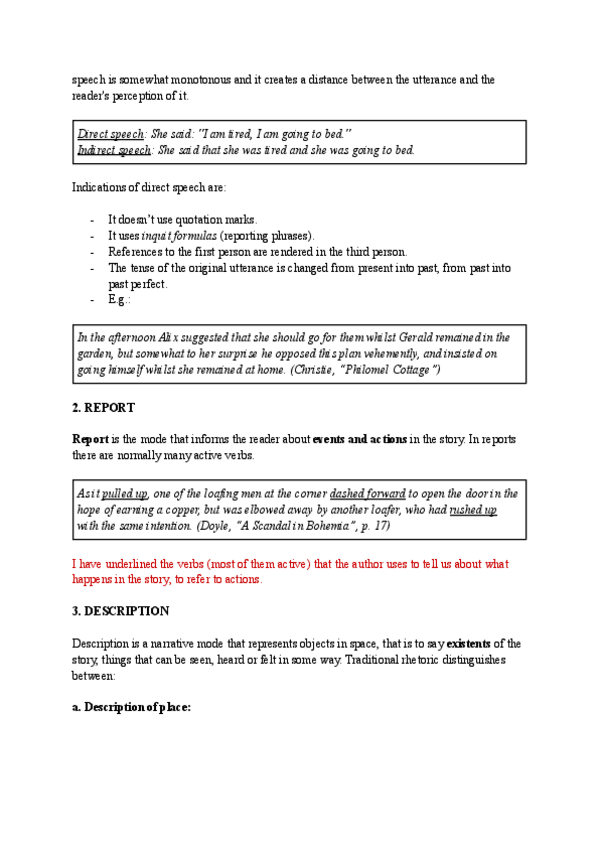 speech is somewhat monotonous and it creates a distance between the utterance and the reader's perception of it.

Direct speech: She said: "I am tired, I am going to bed."
Indirect speech: She said that she was tired and she was going to bed.

Indications of direct speech are:

- It doesn't use quotation marks.
- It uses inquit formulas (reporting phrases).
- References to the first person are rendered in the third person.
- The tense of the original utterance is changed from present into past, from past into past perfect.
- E.g.:

In the afternoon Alix suggested that she should go for them whilst Gerald remained in the garden, but somewhat to her surprise he opposed this plan vehemently, and insisted on going himself whilst she remained at home. (Christie, "Philomel Cottage")

2. REPORT

Report is the mode that informs the reader about events and actions in the story. In reports there are normally many active verbs.

As it pulled up, one of the loafing men at the corner dashed forward to open the door in the hope of earning a copper, but was elbowed away by another loafer, who had rushed up with the same intention. (Doyle, "A Scandal in Bohemia", p. 17)

I have underlined the verbs (most of them active) that the author uses to tell us about what happens in the story, to refer to actions.

3. DESCRIPTION

Description is a narrative mode that represents objects in space, that is to say existents of the story, things that can be seen, heard or felt in some way. Traditional rhetoric distinguishes between:

a. Description of place: